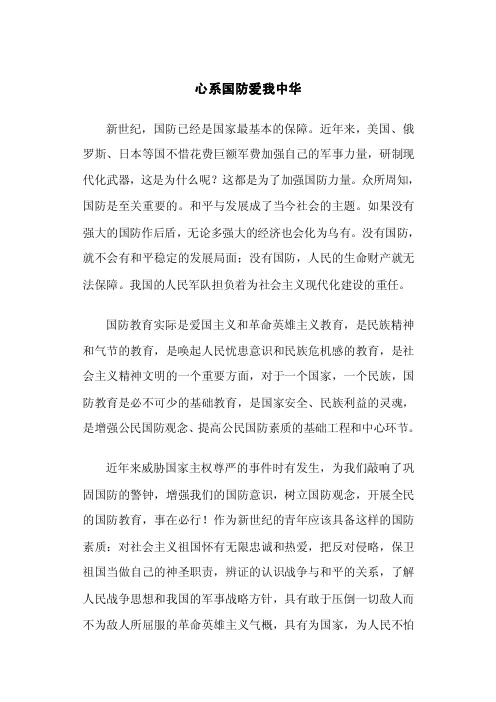 心系国防爱我中华

新世纪，国防已经是国家最基本的保障。近年来，美国、俄罗斯、日本等国不惜花费巨额军费加强自己的军事力量，研制现代化武器，这是为什么呢？这都是为了加强国防力量。众所周知，国防是至关重要的。和平与发展成了当今社会的主题。如果没有强大的国防作后盾，无论多强大的经济也会化为乌有。没有国防，就不会有和平稳定的发展局面；没有国防，人民的生命财产就无法保障。我国的人民军队担负着为社会主义现代化建设的重任。

国防教育实际是爱国主义和革命英雄主义教育，是民族精神和气节的教育，是唤起人民忧患意识和民族危机感的教育，是社会主义精神文明的一个重要方面，对于一个国家，一个民族，国防教育是必不可少的基础教育，是国家安全、民族利益的灵魂，是增强公民国防观念、提高公民国防素质的基础工程和中心环节。

近年来威胁国家主权尊严的事件时有发生，为我们敲响了巩固国防的警钟，增强我们的国防意识，树立国防观念，开展全民的国防教育，事在必行！作为新世纪的青年应该具备这样的国防素质：对社会主义祖国怀有无限忠诚和热爱，把反对侵略，保卫祖国当做自己的神圣职责，辨证的认识战争与和平的关系，了解人民战争思想和我国的军事战略方针，具有敢于压倒一切敌人而不为敌人所屈服的革命英雄主义气概，具有为国家，为人民不怕